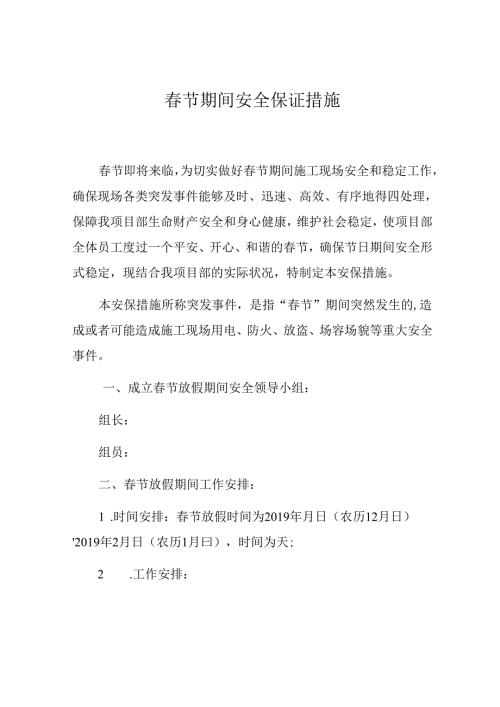 春节期间安全保证措施

春节即将来临，为切实做好春节期间施工现场安全和稳定工作，确保现场各类突发事件能够及时、迅速、高效、有序地得四处理，保障我项目部生命财产安全和身心健康，维护社会稳定，使项目部全体员工度过一个平安、开心、和谐的春节，确保节日期间安全形式稳定，现结合我项目部的实际状况，特制定本安保措施。

本安保措施所称突发事件，是指“春节”期间突然发生的,造成或者可能造成施工现场用电、防火、放盗、场容场貌等重大安全事件。

一、成立春节放假期间安全领导小组：

组长：

组员：

二、春节放假期间工作安排：

1 .时间安排：春节放假时间为2019年月日（农历12月日）'2019年2月日（农历1月曰），时间为天；

2 .工作安排：